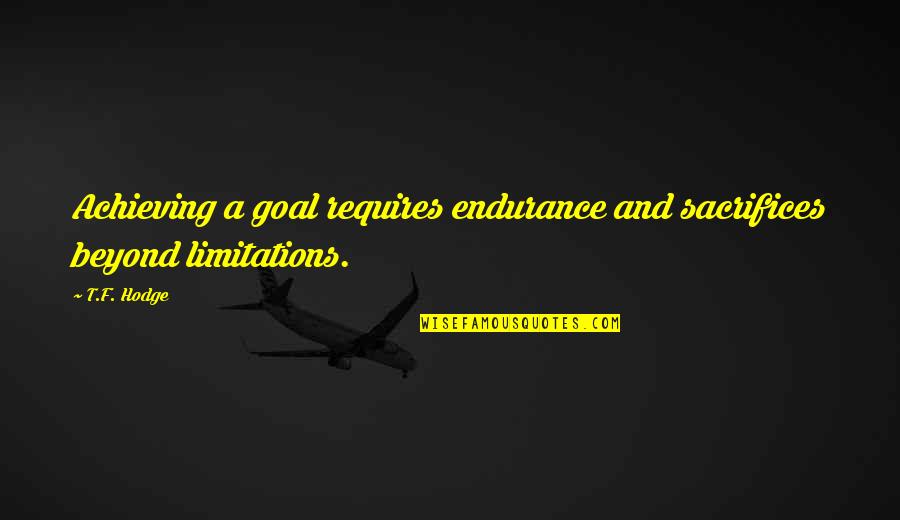 Achieving a goal requires endurance and sacrifices beyond limitations.

~ T.F. Hodge

WISEFAMOUSQUOTES.COM